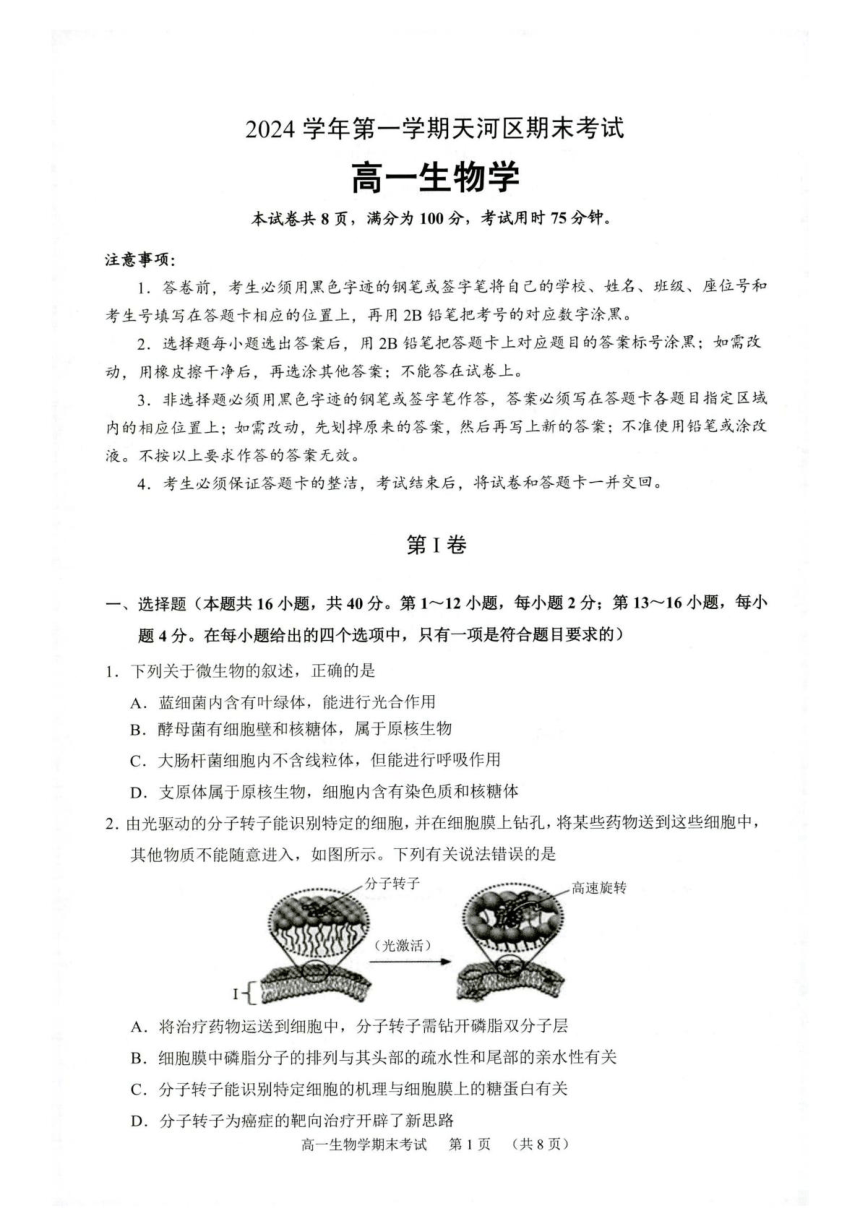 2024 学年第一学期天河区期末考试

高一生物学

本试卷共 8 页，满分为 100 分，考试用时 75 分钟。

注意事项：

1. 答卷前，考生必须用黑色字迹的钢笔或签字笔将自己的学校、姓名、班级、座位号和考生号填写在答题卡相应的位置上，再用 2B 铅笔把考号的对应数字涂黑。

2. 选择题每小题选出答案后，用 2B 铅笔把答题卡上对应题目的答案标号涂黑；如需改动，用橡皮擦干净后，再选涂其他答案；不能答在试卷上。

3. 非选择题必须用黑色字迹的钢笔或签字笔作答，答案必须写在答题卡各题目指定区域内的相应位置上；如需改动，先划掉原来的答案，然后再写上新的答案；不准使用铅笔或涂改液。不按以上要求作答的答案无效。

4. 考生必须保证答题卡的整洁，考试结束后，将试卷和答题卡一并交回。

第 I 卷

一、选择题（本题共 16 小题，共 40 分。第 1～12 小题，每小题 2 分；第 13～16 小题，每小题 4 分。在每小题给出的四个选项中，只有一项是符合题目要求的）

1. 下列关于微生物的叙述，正确的是

A. 蓝细菌内含有叶绿体，能进行光合作用

B. 酵母菌有细胞壁和核糖体，属于原核生物

C. 大肠杆菌细胞内不含线粒体，但能进行呼吸作用

D. 支原体属于原核生物，细胞内含有染色质和核糖体

2. 由光驱动的分子转子能识别特定的细胞，并在细胞膜上钻孔，将某些药物送到这些细胞中，其他物质不能随意进入，如图所示。下列有关说法错误的是

分子转子
高速旋转
（光激活）
I

A. 将治疗药物运送到细胞中，分子转子需钻开磷脂双分子层

B. 细胞膜中磷脂分子的排列与其头部的疏水性和尾部的亲水性有关

C. 分子转子能识别特定细胞的机理与细胞膜上的糖蛋白有关

D. 分子转子为癌症的靶向治疗开辟了新思路

高一生物学期末考试 第 1 页 （共 8 页）